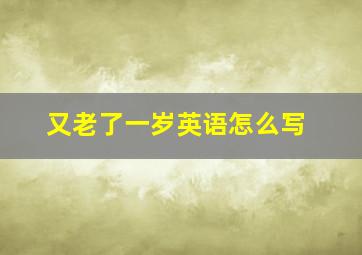 又老了一岁英语怎么写